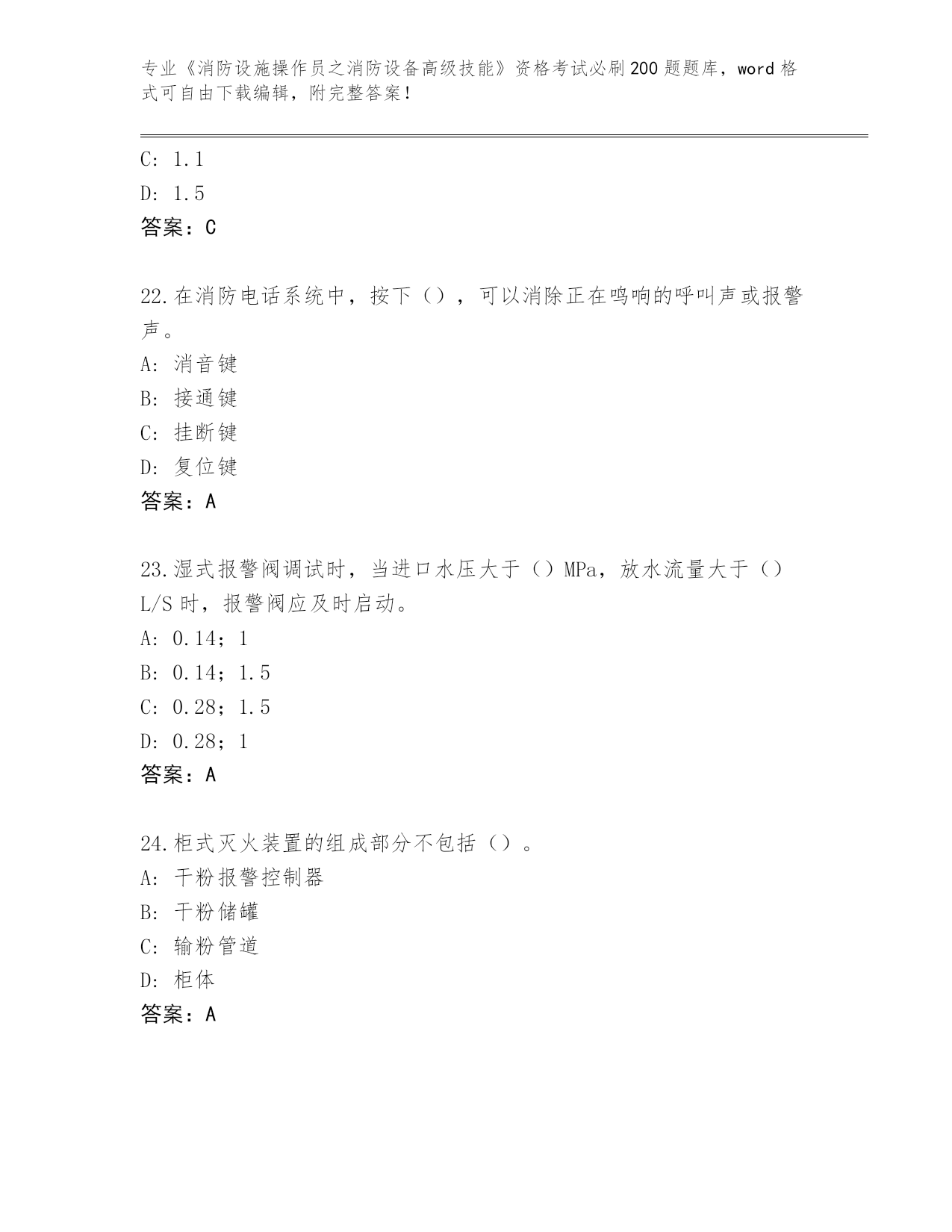 专业《消防设施操作员之消防设备高级技能》资格考试必刷200题题库，word格式可自由下载编辑，附完整答案！

C: 1.1
D: 1.5
答案：C

22.在消防电话系统中，按下（），可以消除正在鸣响的呼叫声或报警声。
A: 消音键
B: 接通键
C: 挂断键
D: 复位键
答案：A

23.湿式报警阀调试时，当进口水压大于（）MPa，放水流量大于（）L/S时，报警阀应及时启动。
A: 0.14；1
B: 0.14；1.5
C: 0.28；1.5
D: 0.28；1
答案：A

24.柜式灭火装置的组成部分不包括（）。
A: 干粉报警控制器
B: 干粉储罐
C: 输粉管道
D: 柜体
答案：A